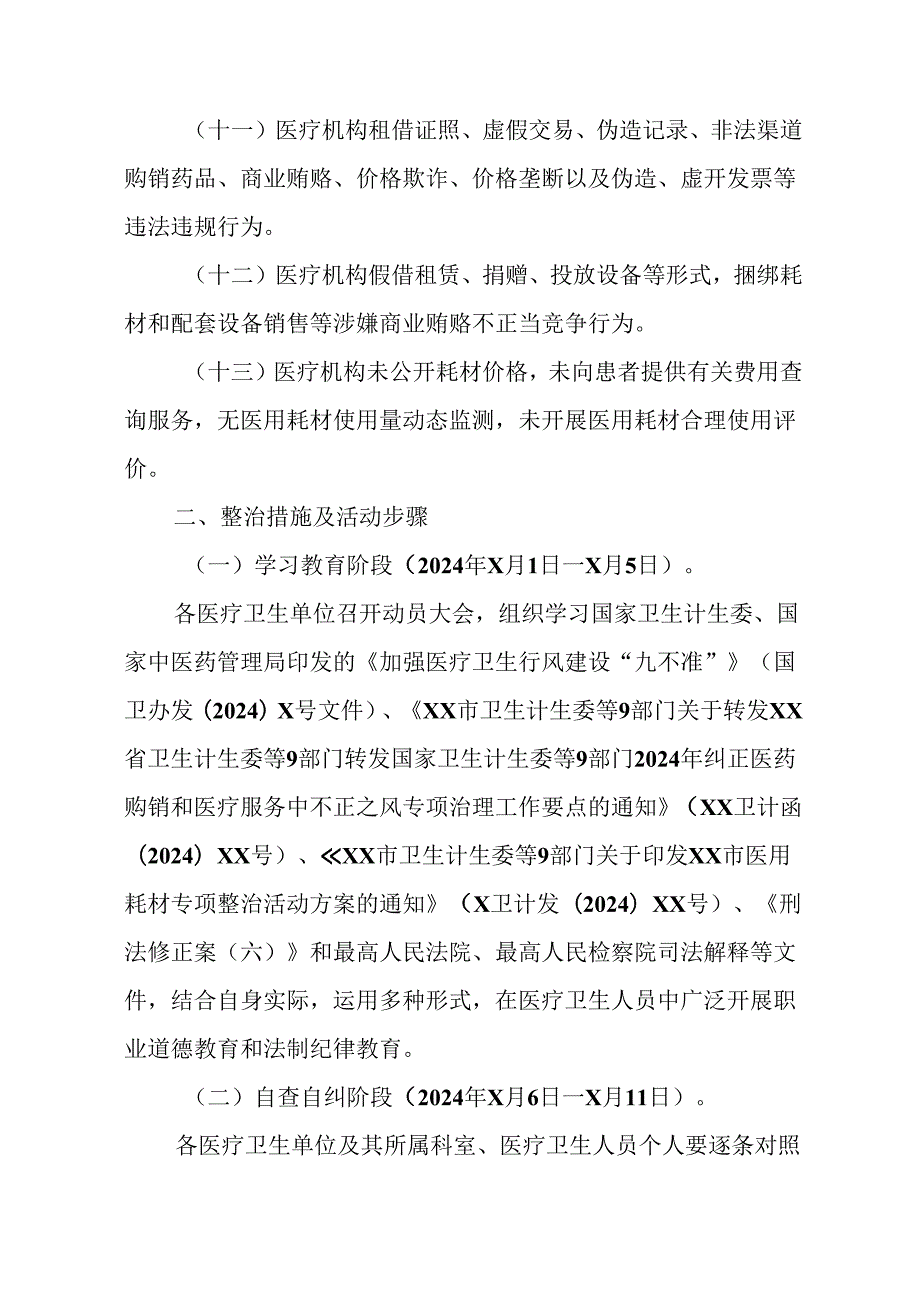 （十一）医疗机构租借证照、虚假交易、伪造记录、非法渠道购销药品、商业贿赂、价格欺诈、价格垄断以及伪造、虚开发票等违法违规行为。

（十二）医疗机构假借租赁、捐赠、投放设备等形式，捆绑耗材和配套设备销售等涉嫌商业贿赂不正当竞争行为。

（十三）医疗机构未公开耗材价格，未向患者提供有关费用查询服务，无医用耗材使用量动态监测，未开展医用耗材合理使用评价。

二、整治措施及活动步骤

（一）学习教育阶段（2024年X月1日一X月5日）。

各医疗卫生单位召开动员大会，组织学习国家卫生计生委、国家中医药管理局印发的《加强医疗卫生行风建设“九不准”》（国卫办发（2024）X号文件）、《XX市卫生计生委等9部门关于转发XX省卫生计生委等9部门转发国家卫生计生委等9部门2024年纠正医药购销和医疗服务中不正之风专项治理工作要点的通知》（XX卫计函（2024）XX号）、≪XX市卫生计生委等9部门关于印发XX市医用耗材专项整治活动方案的通知》（X卫计发（2024）XX号）、《刑法修正案（六）》和最高人民法院、最高人民检察院司法解释等文件，结合自身实际，运用多种形式，在医疗卫生人员中广泛开展职业道德教育和法制纪律教育。

（二）自查自纠阶段（2024年X月6日一X月11日）。

各医疗卫生单位及其所属科室、医疗卫生人员个人要逐条对照